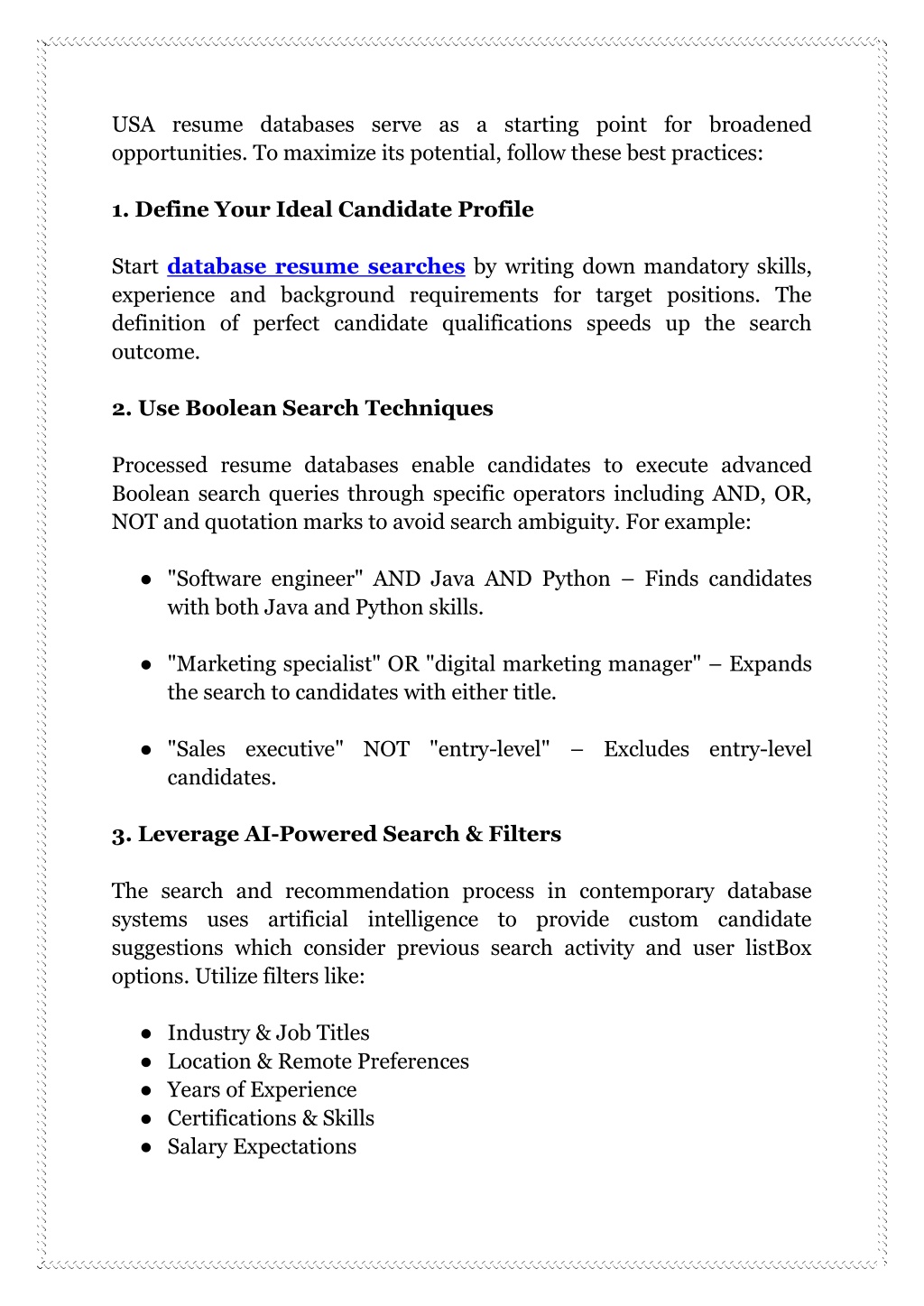 USA resume databases serve as a starting point for broadened opportunities. To maximize its potential, follow these best practices:

1. Define Your Ideal Candidate Profile

Start database resume searches by writing down mandatory skills, experience and background requirements for target positions. The definition of perfect candidate qualifications speeds up the search outcome.

2. Use Boolean Search Techniques

Processed resume databases enable candidates to execute advanced Boolean search queries through specific operators including AND, OR, NOT and quotation marks to avoid search ambiguity. For example:

● "Software engineer" AND Java AND Python – Finds candidates with both Java and Python skills.

● "Marketing specialist" OR "digital marketing manager" – Expands the search to candidates with either title.

● "Sales executive" NOT "entry-level" – Excludes entry-level candidates.

3. Leverage AI-Powered Search & Filters

The search and recommendation process in contemporary database systems uses artificial intelligence to provide custom candidate suggestions which consider previous search activity and user listBox options. Utilize filters like:

● Industry & Job Titles
● Location & Remote Preferences
● Years of Experience
● Certifications & Skills
● Salary Expectations